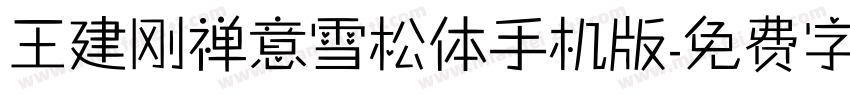 王建刚禅意雪松体手机版-免费字